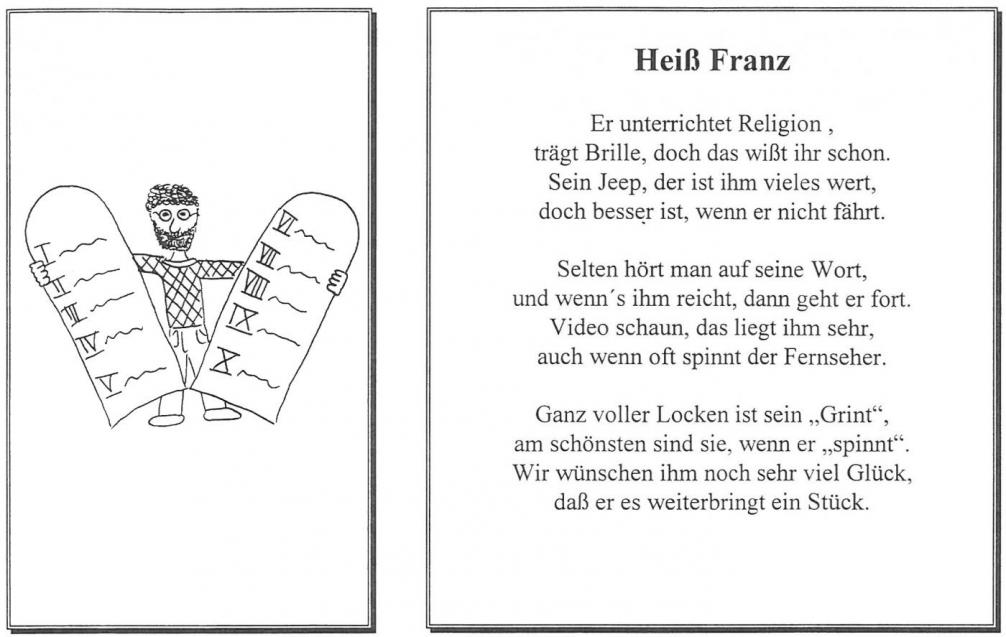 I
II
III
IV
V

VI
VII
VIII
IX
X

Heiß Franz

Er unterrichtet Religion ,
trägt Brille, doch das wißt ihr schon.
Sein Jeep, der ist ihm vieles wert,
doch besser ist, wenn er nicht fährt.

Selten hört man auf seine Wort,
und wenn´s ihm reicht, dann geht er fort.
Video schaun, das liegt ihm sehr,
auch wenn oft spinnt der Fernseher.

Ganz voller Locken ist sein „Grint“,
am schönsten sind sie, wenn er „spinnt“.
Wir wünschen ihm noch sehr viel Glück,
daß er es weiterbringt ein Stück.